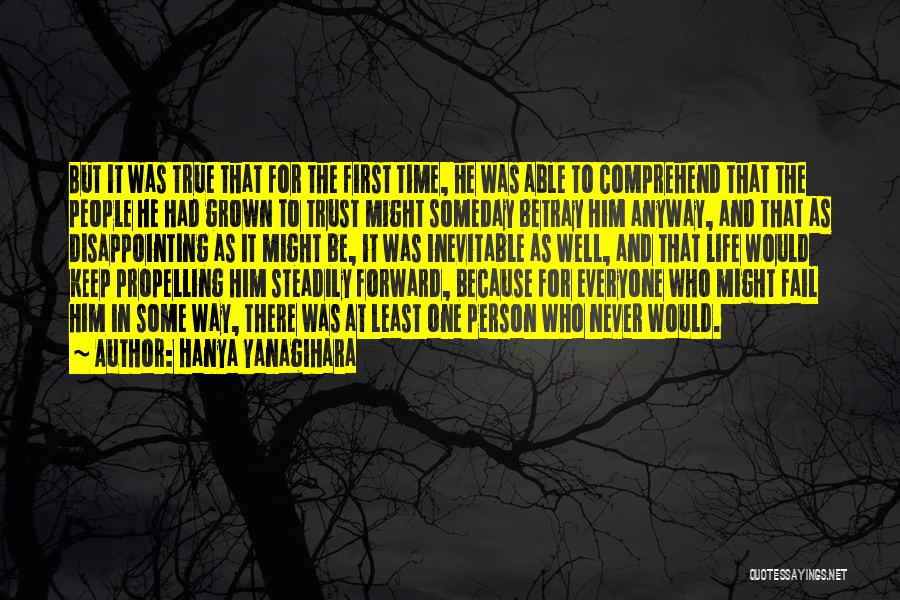 BUT IT WAS TRUE THAT FOR THE FIRST TIME, HE WAS ABLE TO COMPREHEND THAT THE PEOPLE HE HAD GROWN TO TRUST MIGHT SOMEDAY BETRAY HIM ANYWAY, AND THAT AS DISAPPOINTING AS IT MIGHT BE, IT WAS INEVITABLE AS WELL, AND THAT LIFE WOULD KEEP PROPELLING HIM STEADILY FORWARD, BECAUSE FOR EVERYONE WHO MIGHT FAIL HIM IN SOME WAY, THERE WAS AT LEAST ONE PERSON WHO NEVER WOULD.

~ AUTHOR: HANYA YANAGIHARA

QUOTESSAYINGS.NET